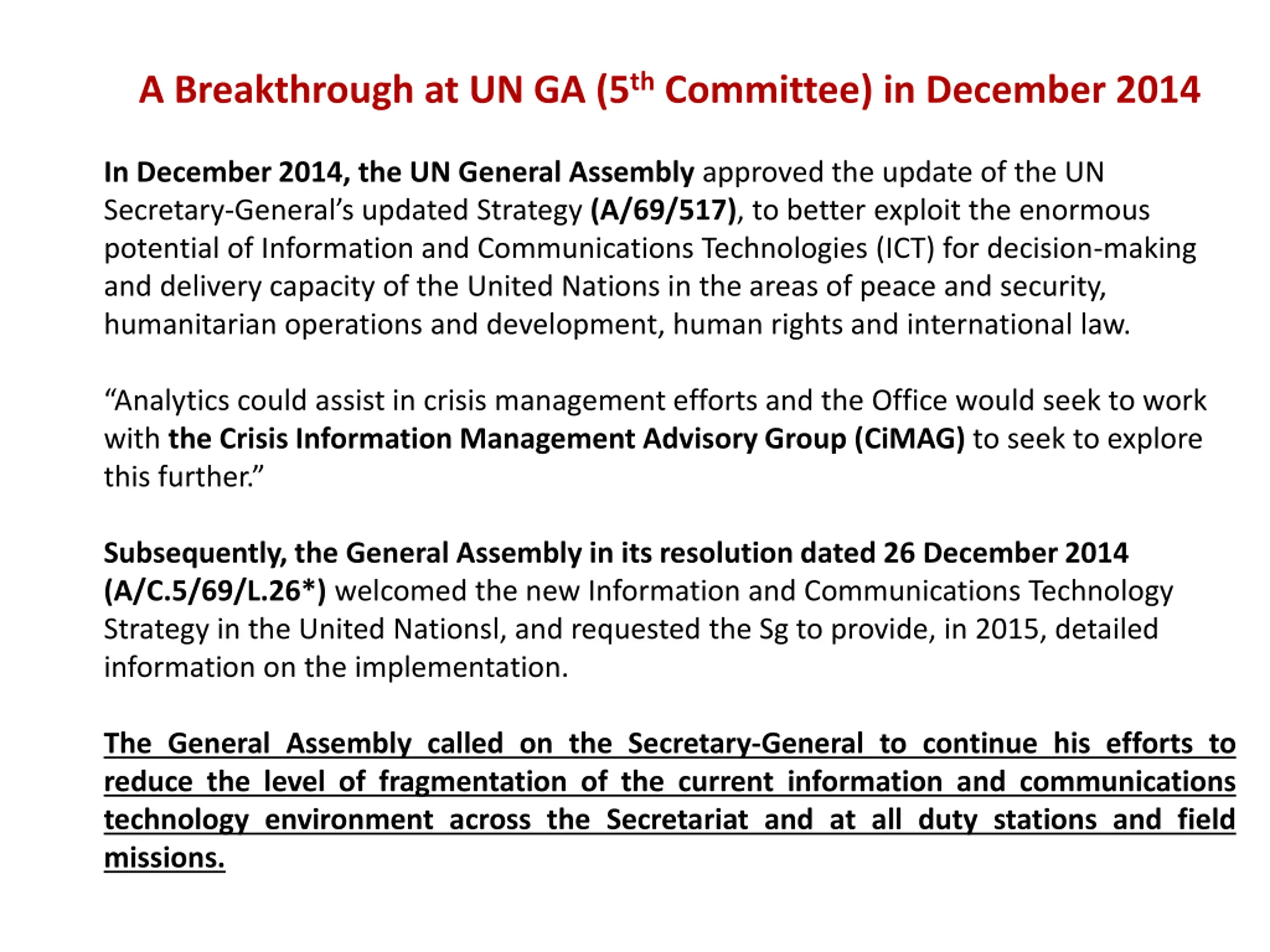 A Breakthrough at UN GA (5th Committee) in December 2014

In December 2014, the UN General Assembly approved the update of the UN Secretary-General's updated Strategy (A/69/517), to better exploit the enormous potential of Information and Communications Technologies (ICT) for decision-making and delivery capacity of the United Nations in the areas of peace and security, humanitarian operations and development, human rights and international law.

"Analytics could assist in crisis management efforts and the Office would seek to work with the Crisis Information Management Advisory Group (CiMAG) to seek to explore this further."

Subsequently, the General Assembly in its resolution dated 26 December 2014 (A/C.5/69/L.26*) welcomed the new Information and Communications Technology Strategy in the United Nationsl, and requested the Sg to provide, in 2015, detailed information on the implementation.

The General Assembly called on the Secretary-General to continue his efforts to reduce the level of fragmentation of the current information and communications technology environment across the Secretariat and at all duty stations and field missions.